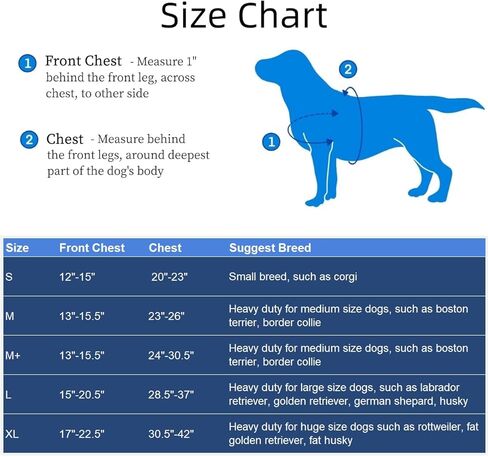 Size Chart

1 Front Chest - Measure 1" behind the front leg, across chest, to other side

2 Chest - Measure behind the front legs, around deepest part of the dog's body

2

1

| Size | Front Chest | Chest | Suggest Breed |
|---|---|---|---|
| S | 12"-15" | 20"-23" | Small breed, such as corgi |
| M | 13"-15.5" | 23"-26" | Heavy duty for medium size dogs, such as boston terrier, border collie |
| M+ | 13"-15.5" | 24"-30.5" | Heavy duty for medium size dogs, such as boston terrier, border collie |
| L | 15"-20.5" | 28.5"-37" | Heavy duty for large size dogs, such as labrador retriever, golden retriever, german shepard, husky |
| XL | 17"-22.5" | 30.5"-42" | Heavy duty for huge size dogs such as rottweiler, fat golden retriever, fat husky |